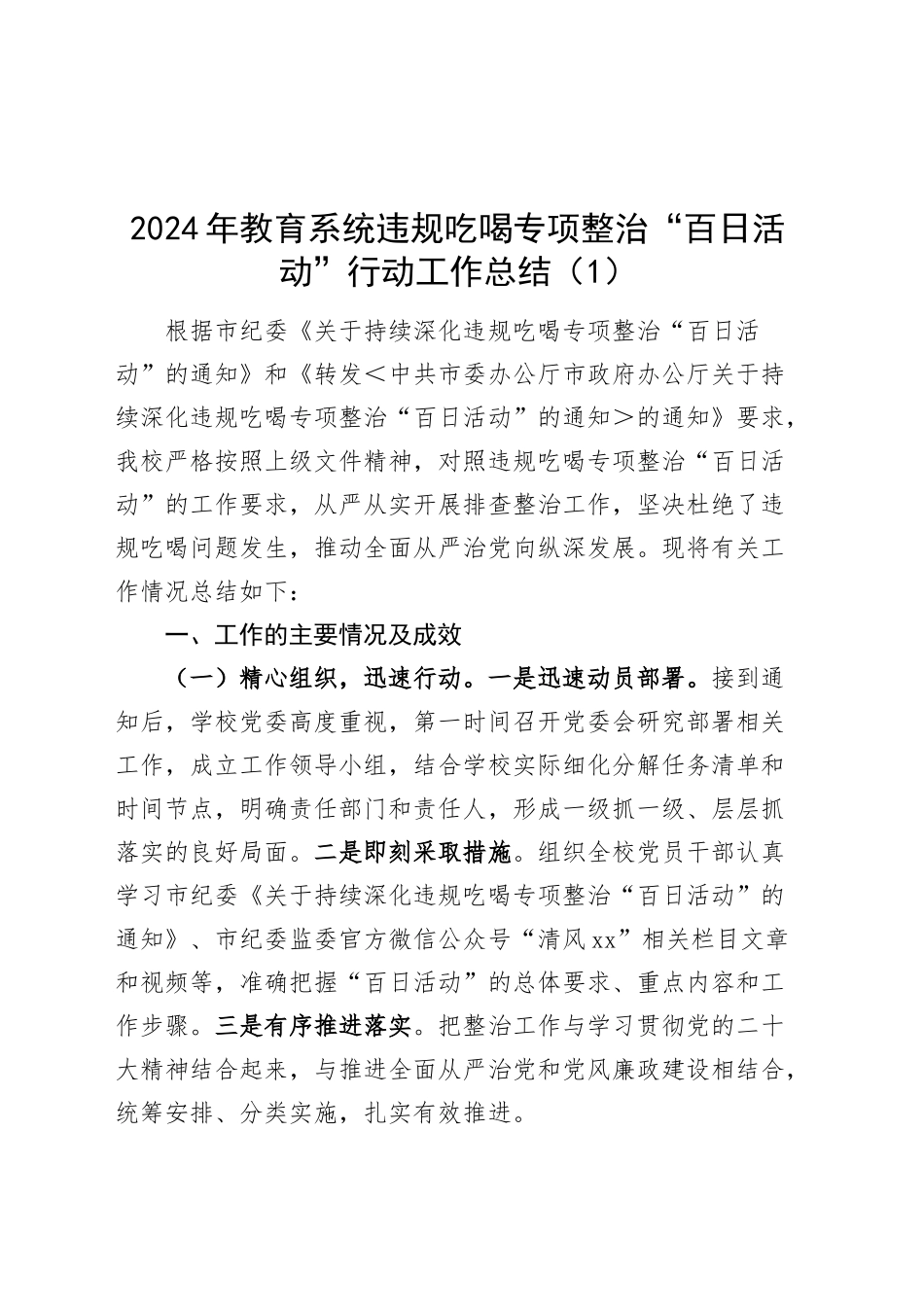 2024年教育系统违规吃喝专项整治“百日活动”行动工作总结（1）

根据市纪委《关于持续深化违规吃喝专项整治“百日活动”的通知》和《转发＜中共市委办公厅市政府办公厅关于持续深化违规吃喝专项整治“百日活动”的通知＞的通知》要求，我校严格按照上级文件精神，对照违规吃喝专项整治“百日活动”的工作要求，从严从实开展排查整治工作，坚决杜绝了违规吃喝问题发生，推动全面从严治党向纵深发展。现将有关工作情况总结如下：

一、工作的主要情况及成效

（一）精心组织，迅速行动。一是迅速动员部署。接到通知后，学校党委高度重视，第一时间召开党委会研究部署相关工作，成立工作领导小组，结合学校实际细化分解任务清单和时间节点，明确责任部门和责任人，形成一级抓一级、层层抓落实的良好局面。二是即刻采取措施。组织全校党员干部认真学习市纪委《关于持续深化违规吃喝专项整治“百日活动”的通知》、市纪委监委官方微信公众号“清风xx”相关栏目文章和视频等，准确把握“百日活动”的总体要求、重点内容和工作步骤。三是有序推进落实。把整治工作与学习贯彻党的二十大精神结合起来，与推进全面从严治党和党风廉政建设相结合，统筹安排、分类实施，扎实有效推进。